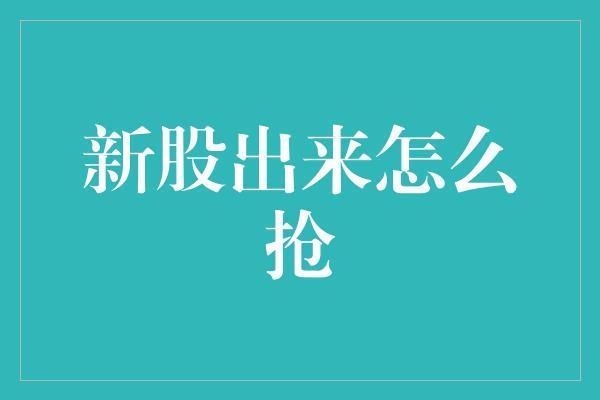 新股出来怎么抢